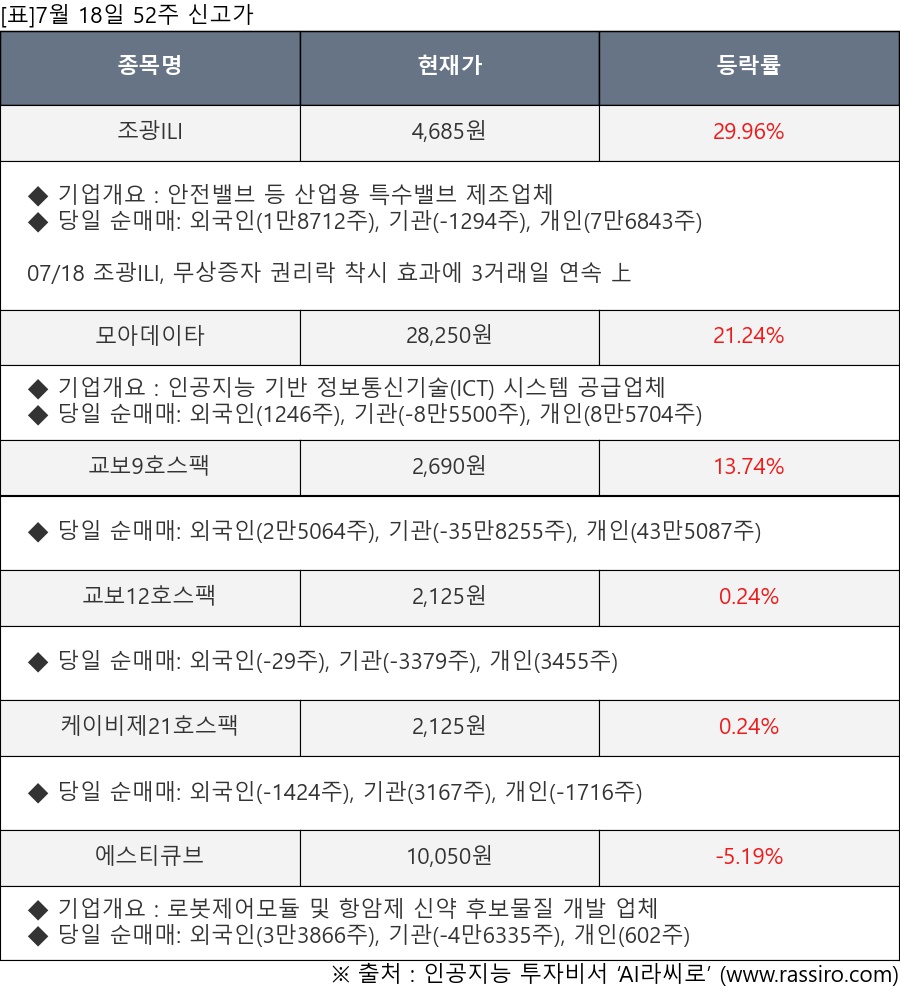 [표]7월 18일 52주 신고가

| 종목명 | 현재가 | 등락률 |
|---|---|---|
| 조광ILI | 4,685원 | 29.96% |
| ◆ 기업개요 : 안전밸브 등 산업용 특수밸브 제조업체 ◆ 당일 순매매: 외국인(1만8712주), 기관(-1294주), 개인(7만6843주) 07/18 조광ILI, 무상증자 권리락 착시 효과에 3거래일 연속 上 | | |
| 모아데이타 | 28,250원 | 21.24% |
| ◆ 기업개요 : 인공지능 기반 정보통신기술(ICT) 시스템 공급업체 ◆ 당일 순매매: 외국인(1246주), 기관(-8만5500주), 개인(8만5704주) | | |
| 교보9호스팩 | 2,690원 | 13.74% |
| ◆ 당일 순매매: 외국인(2만5064주), 기관(-35만8255주), 개인(43만5087주) | | |
| 교보12호스팩 | 2,125원 | 0.24% |
| ◆ 당일 순매매: 외국인(-29주), 기관(-3379주), 개인(3455주) | | |
| 케이비제21호스팩 | 2,125원 | 0.24% |
| ◆ 당일 순매매: 외국인(-1424주), 기관(3167주), 개인(-1716주) | | |
| 에스티큐브 | 10,050원 | -5.19% |
| ◆ 기업개요 : 로봇제어모듈 및 항암제 신약 후보물질 개발 업체 ◆ 당일 순매매: 외국인(3만3866주), 기관(-4만6335주), 개인(602주) | | |

※ 출처 : 인공지능 투자비서 'AI라씨로' (www.rassiro.com)